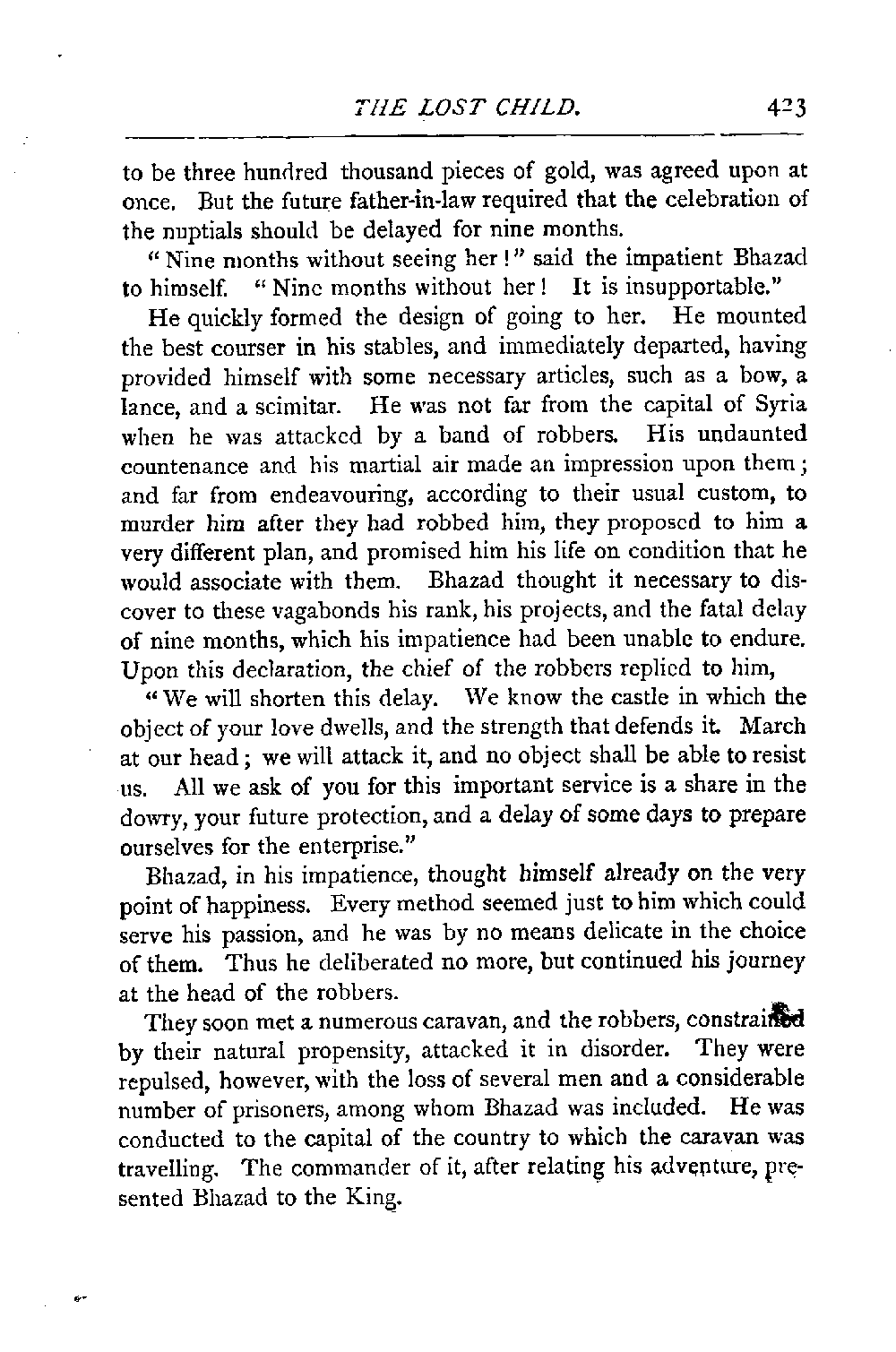 THE LOST CHILD. 423

to be three hundred thousand pieces of gold, was agreed upon at once. But the future father-in-law required that the celebration of the nuptials should be delayed for nine months.

"Nine months without seeing her!" said the impatient Bhazad to himself. "Nine months without her! It is insupportable."

He quickly formed the design of going to her. He mounted the best courser in his stables, and immediately departed, having provided himself with some necessary articles, such as a bow, a lance, and a scimitar. He was not far from the capital of Syria when he was attacked by a band of robbers. His undaunted countenance and his martial air made an impression upon them; and far from endeavouring, according to their usual custom, to murder him after they had robbed him, they proposed to him a very different plan, and promised him his life on condition that he would associate with them. Bhazad thought it necessary to discover to these vagabonds his rank, his projects, and the fatal delay of nine months, which his impatience had been unable to endure. Upon this declaration, the chief of the robbers replied to him,

"We will shorten this delay. We know the castle in which the object of your love dwells, and the strength that defends it. March at our head; we will attack it, and no object shall be able to resist us. All we ask of you for this important service is a share in the dowry, your future protection, and a delay of some days to prepare ourselves for the enterprise."

Bhazad, in his impatience, thought himself already on the very point of happiness. Every method seemed just to him which could serve his passion, and he was by no means delicate in the choice of them. Thus he deliberated no more, but continued his journey at the head of the robbers.

They soon met a numerous caravan, and the robbers, constrained by their natural propensity, attacked it in disorder. They were repulsed, however, with the loss of several men and a considerable number of prisoners, among whom Bhazad was included. He was conducted to the capital of the country to which the caravan was travelling. The commander of it, after relating his adventure, presented Bhazad to the King.